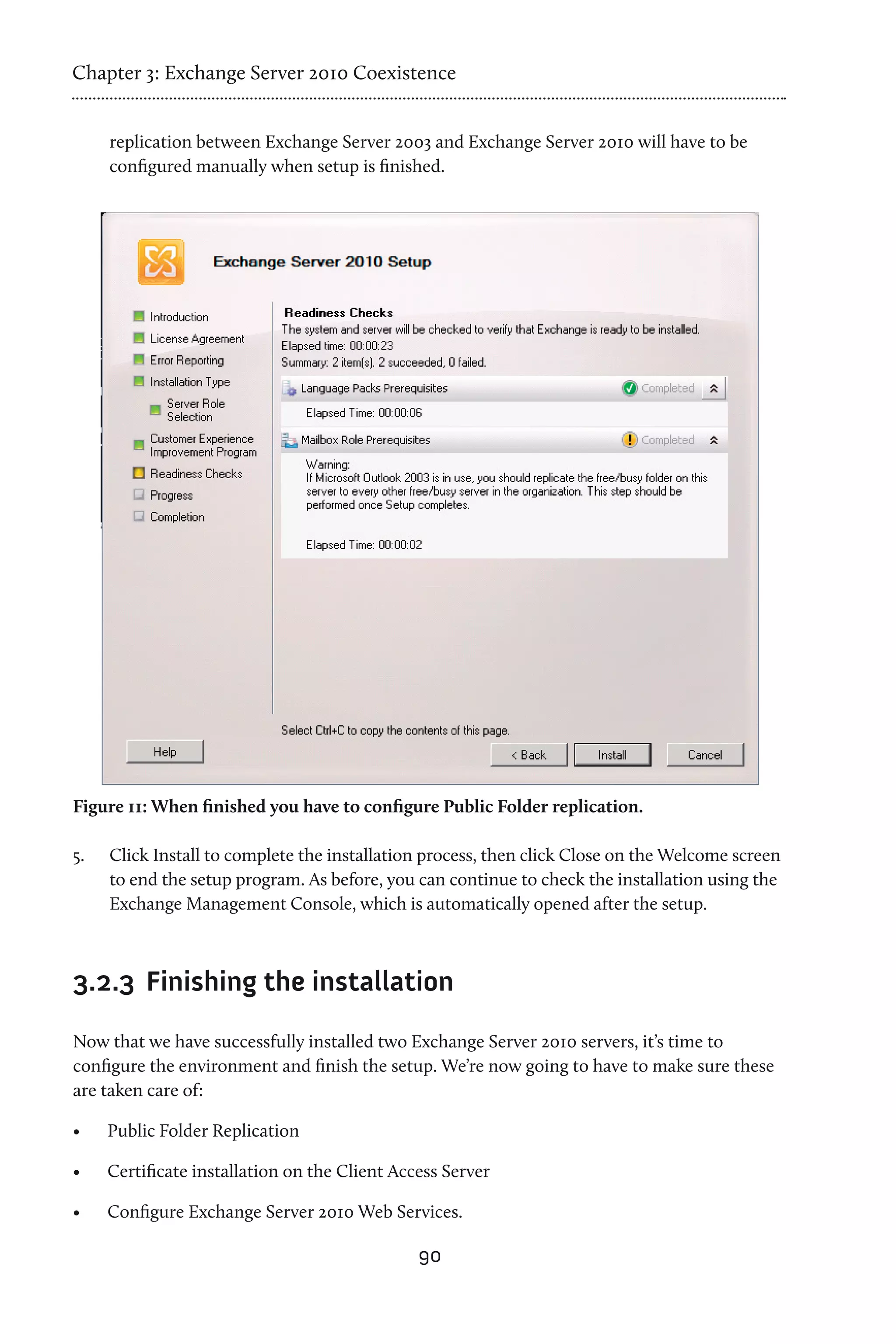 Chapter 3: Exchange Server 2010 Coexistence

replication between Exchange Server 2003 and Exchange Server 2010 will have to be configured manually when setup is finished.

Exchange Server 2010 Setup

Introduction
License Agreement
Error Reporting
Installation Type
Server Role Selection
Customer Experience Improvement Program
Readiness Checks
Progress
Completion

Readiness Checks
The system and server will be checked to verify that Exchange is ready to be installed.
Elapsed time: 00:00:23
Summary: 2 item(s). 2 succeeded, 0 failed.

Language Packs Prerequisites Completed
Elapsed Time: 00:00:06

Mailbox Role Prerequisites Completed
Warning:
If Microsoft Outlook 2003 is in use, you should replicate the free/busy folder on this server to every other free/busy server in the organization. This step should be performed once Setup completes.

Elapsed Time: 00:00:02

Select Ctrl+C to copy the contents of this page.

Help
< Back
Install
Cancel

Figure 11: When finished you have to configure Public Folder replication.

5. Click Install to complete the installation process, then click Close on the Welcome screen to end the setup program. As before, you can continue to check the installation using the Exchange Management Console, which is automatically opened after the setup.

3.2.3 Finishing the installation

Now that we have successfully installed two Exchange Server 2010 servers, it's time to configure the environment and finish the setup. We're now going to have to make sure these are taken care of:

• Public Folder Replication

• Certificate installation on the Client Access Server

• Configure Exchange Server 2010 Web Services.

90